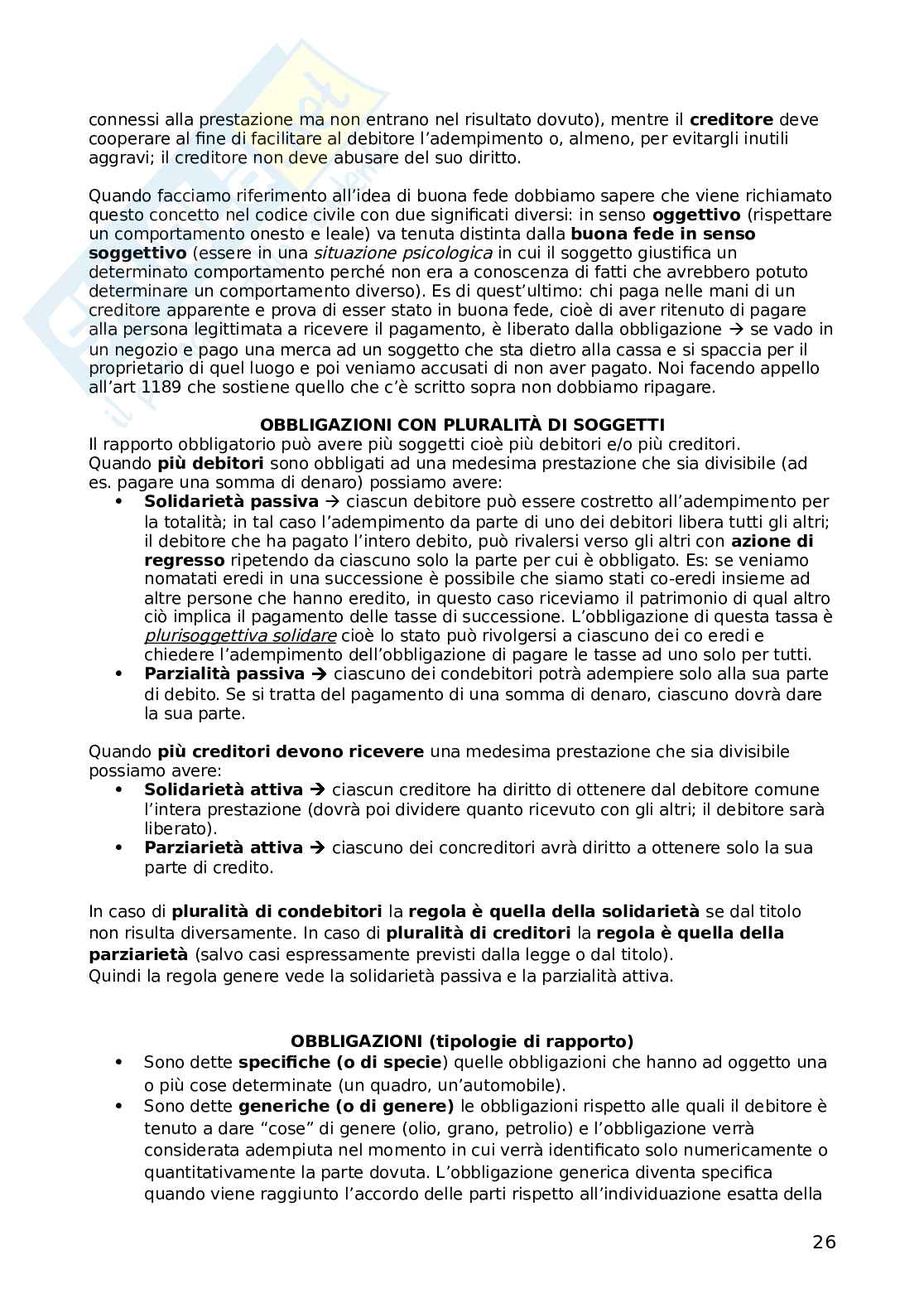 connessi alla prestazione ma non entrano nel risultato dovuto), mentre il creditore deve cooperare al fine di facilitare al debitore l'adempimento o, almeno, per evitargli inutili aggravi; il creditore non deve abusare del suo diritto.

Quando facciamo riferimento all'idea di buona fede dobbiamo sapere che viene richiamato questo concetto nel codice civile con due significati diversi: in senso oggettivo (rispettare un comportamento onesto e leale) va tenuta distinta dalla buona fede in senso soggettivo (essere in una situazione psicologica in cui il soggetto giustifica un determinato comportamento perché non era a conoscenza di fatti che avrebbero potuto determinare un comportamento diverso). Es di quest'ultimo: chi paga nelle mani di un creditore apparente e prova di esser stato in buona fede, cioè di aver ritenuto di pagare alla persona legittimata a ricevere il pagamento, è liberato dalla obbligazione → se vado in un negozio e pago una merca ad un soggetto che sta dietro alla cassa e si spaccia per il proprietario di quel luogo e poi veniamo accusati di non aver pagato. Noi facendo appello all'art 1189 che sostiene quello che c'è scritto sopra non dobbiamo ripagare.

OBBLIGAZIONI CON PLURALITÀ DI SOGGETTI
Il rapporto obbligatorio può avere più soggetti cioè più debitori e/o più creditori.
Quando più debitori sono obbligati ad una medesima prestazione che sia divisibile (ad es. pagare una somma di denaro) possiamo avere:
• Solidarietà passiva → ciascun debitore può essere costretto all'adempimento per la totalità; in tal caso l'adempimento da parte di uno dei debitori libera tutti gli altri; il debitore che ha pagato l'intero debito, può rivalersi verso gli altri con azione di regresso ripetendo da ciascuno solo la parte per cui è obbligato. Es: se veniamo nomatati eredi in una successione è possibile che siamo stati co-eredi insieme ad altre persone che hanno eredito, in questo caso riceviamo il patrimonio di qual altro ciò implica il pagamento delle tasse di successione. L'obbligazione di questa tassa è plurisoggettiva solidare cioè lo stato può rivolgersi a ciascuno dei co eredi e chiedere l'adempimento dell'obbligazione di pagare le tasse ad uno solo per tutti.
• Parzialità passiva → ciascuno dei condebitori potrà adempiere solo alla sua parte di debito. Se si tratta del pagamento di una somma di denaro, ciascuno dovrà dare la sua parte.

Quando più creditori devono ricevere una medesima prestazione che sia divisibile possiamo avere:
• Solidarietà attiva → ciascun creditore ha diritto di ottenere dal debitore comune l'intera prestazione (dovrà poi dividere quanto ricevuto con gli altri; il debitore sarà liberato).
• Parziarietà attiva → ciascuno dei concreditori avrà diritto a ottenere solo la sua parte di credito.

In caso di pluralità di condebitori la regola è quella della solidarietà se dal titolo non risulta diversamente. In caso di pluralità di creditori la regola è quella della parziarietà (salvo casi espressamente previsti dalla legge o dal titolo).
Quindi la regola genere vede la solidarietà passiva e la parzialità attiva.

OBBLIGAZIONI (tipologie di rapporto)
• Sono dette specifiche (o di specie) quelle obbligazioni che hanno ad oggetto una o più cose determinate (un quadro, un'automobile).
• Sono dette generiche (o di genere) le obbligazioni rispetto alle quali il debitore è tenuto a dare "cose" di genere (olio, grano, petrolio) e l'obbligazione verrà considerata adempiuta nel momento in cui verrà identificato solo numericamente o quantitativamente la parte dovuta. L'obbligazione generica diventa specifica quando viene raggiunto l'accordo delle parti rispetto all'individuazione esatta della

26